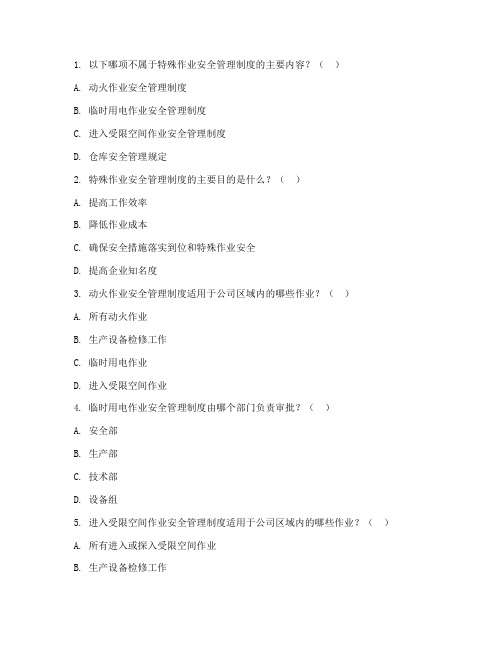 1. 以下哪项不属于特殊作业安全管理制度的主要内容？（ ）

A. 动火作业安全管理制度

B. 临时用电作业安全管理制度

C. 进入受限空间作业安全管理制度

D. 仓库安全管理规定

2. 特殊作业安全管理制度的主要目的是什么？（ ）

A. 提高工作效率

B. 降低作业成本

C. 确保安全措施落实到位和特殊作业安全

D. 提高企业知名度

3. 动火作业安全管理制度适用于公司区域内的哪些作业？（ ）

A. 所有动火作业

B. 生产设备检修工作

C. 临时用电作业

D. 进入受限空间作业

4. 临时用电作业安全管理制度由哪个部门负责审批？（ ）

A. 安全部

B. 生产部

C. 技术部

D. 设备组

5. 进入受限空间作业安全管理制度适用于公司区域内的哪些作业？（ ）

A. 所有进入或探入受限空间作业

B. 生产设备检修工作